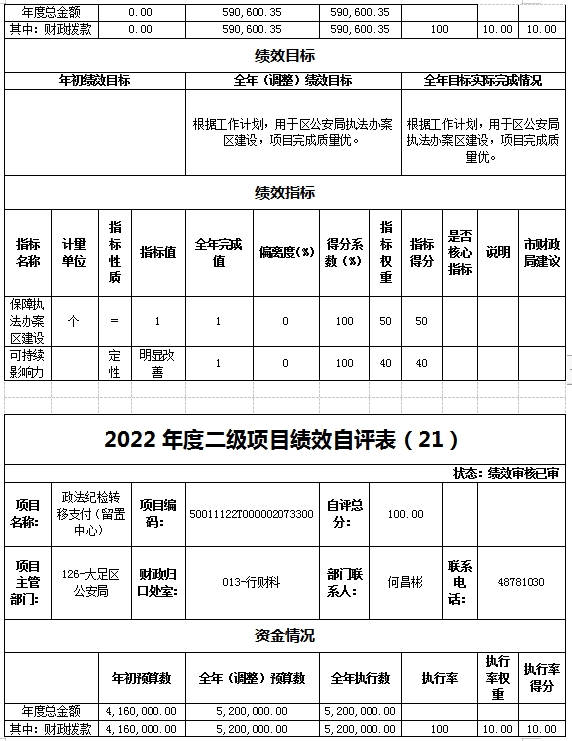 | 年度总金额 | 0.00 | 590,600.35 | 590,600.35 | | | |
|---|---|---|---|---|---|---|
| 其中：财政拨款 | 0.00 | 590,600.35 | 590,600.35 | 100 | 10.00 | 10.00 |

绩效目标

| 年初绩效目标 | 全年（调整）绩效目标 | 全年目标实际完成情况 |
|---|---|---|
| | 根据工作计划，用于区公安局执法办案区建设，项目完成质量优。 | 根据工作计划，用于区公安局执法办案区建设，项目完成质量优。 |

绩效指标

| 指标名称 | 计量单位 | 指标性质 | 指标值 | 全年完成值 | 偏离度(%) | 得分系数(%) | 指标权重 | 指标得分 | 是否核心指标 | 说明 | 市财政局建议 |
|---|---|---|---|---|---|---|---|---|---|---|---|
| 保障执法办案区建设 | 个 | = | 1 | 1 | 0 | 100 | 50 | 50 | | | |
| 可持续影响力 | | 定性 | 明显改善 | 1 | 0 | 100 | 40 | 40 | | | |

2022 年度二级项目绩效自评表（21）

状态：绩效审核已审

| 项目名称: | 政法纪检转移支付（留置中心） | 项目编码: | 50011122T000002073300 | 自评总分: | 100.00 | | |
|---|---|---|---|---|---|---|---|
| 项目主管部门: | 126-大足区公安局 | 财政归口处室: | 013-行财科 | 部门联系人: | 何昌彬 | 联系电话: | 48781030 |

资金情况

| | 年初预算数 | 全年（调整）预算数 | 全年执行数 | 执行率 | 执行率权重 | 执行率得分 |
|---|---|---|---|---|---|---|
| 年度总金额 | 4,160,000.00 | 5,200,000.00 | 5,200,000.00 | | | |
| 其中：财政拨款 | 4,160,000.00 | 5,200,000.00 | 5,200,000.00 | 100 | 10.00 | 10.00 |